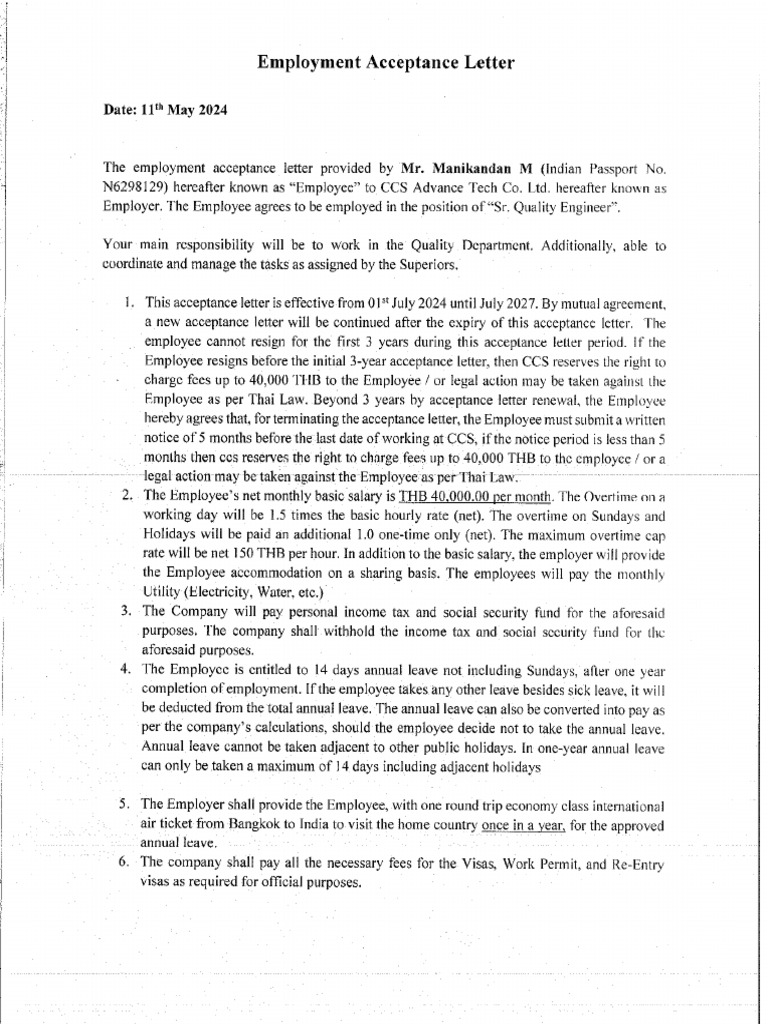 Employment Acceptance Letter

Date: 11$^{th}$ May 2024

The employment acceptance letter provided by Mr. Manikandan M (Indian Passport No. N6298129) hereafter known as "Employee" to CCS Advance Tech Co. Ltd. hereafter known as Employer. The Employee agrees to be employed in the position of "Sr. Quality Engineer".

Your main responsibility will be to work in the Quality Department. Additionally, able to coordinate and manage the tasks as assigned by the Superiors.

1. This acceptance letter is effective from 01$^{st}$ July 2024 until July 2027. By mutual agreement, a new acceptance letter will be continued after the expiry of this acceptance letter. The employee cannot resign for the first 3 years during this acceptance letter period. If the Employee resigns before the initial 3-year acceptance letter, then CCS reserves the right to charge fees up to 40,000 THB to the Employee / or legal action may be taken against the Employee as per Thai Law. Beyond 3 years by acceptance letter renewal, the Employee hereby agrees that, for terminating the acceptance letter, the Employee must submit a written notice of 5 months before the last date of working at CCS, if the notice period is less than 5 months then ccs reserves the right to charge fees up to 40,000 THB to the employee / or a legal action may be taken against the Employee as per Thai Law.
2. The Employee's net monthly basic salary is THB 40,000.00 per month. The Overtime on a working day will be 1.5 times the basic hourly rate (net). The overtime on Sundays and Holidays will be paid an additional 1.0 one-time only (net). The maximum overtime cap rate will be net 150 THB per hour. In addition to the basic salary, the employer will provide the Employee accommodation on a sharing basis. The employees will pay the monthly Utility (Electricity, Water, etc.)
3. The Company will pay personal income tax and social security fund for the aforesaid purposes. The company shall withhold the income tax and social security fund for the aforesaid purposes.
4. The Employee is entitled to 14 days annual leave not including Sundays, after one year completion of employment. If the employee takes any other leave besides sick leave, it will be deducted from the total annual leave. The annual leave can also be converted into pay as per the company's calculations, should the employee decide not to take the annual leave. Annual leave cannot be taken adjacent to other public holidays. In one-year annual leave can only be taken a maximum of 14 days including adjacent holidays

5. The Employer shall provide the Employee, with one round trip economy class international air ticket from Bangkok to India to visit the home country once in a year, for the approved annual leave.
6. The company shall pay all the necessary fees for the Visas, Work Permit, and Re-Entry visas as required for official purposes.